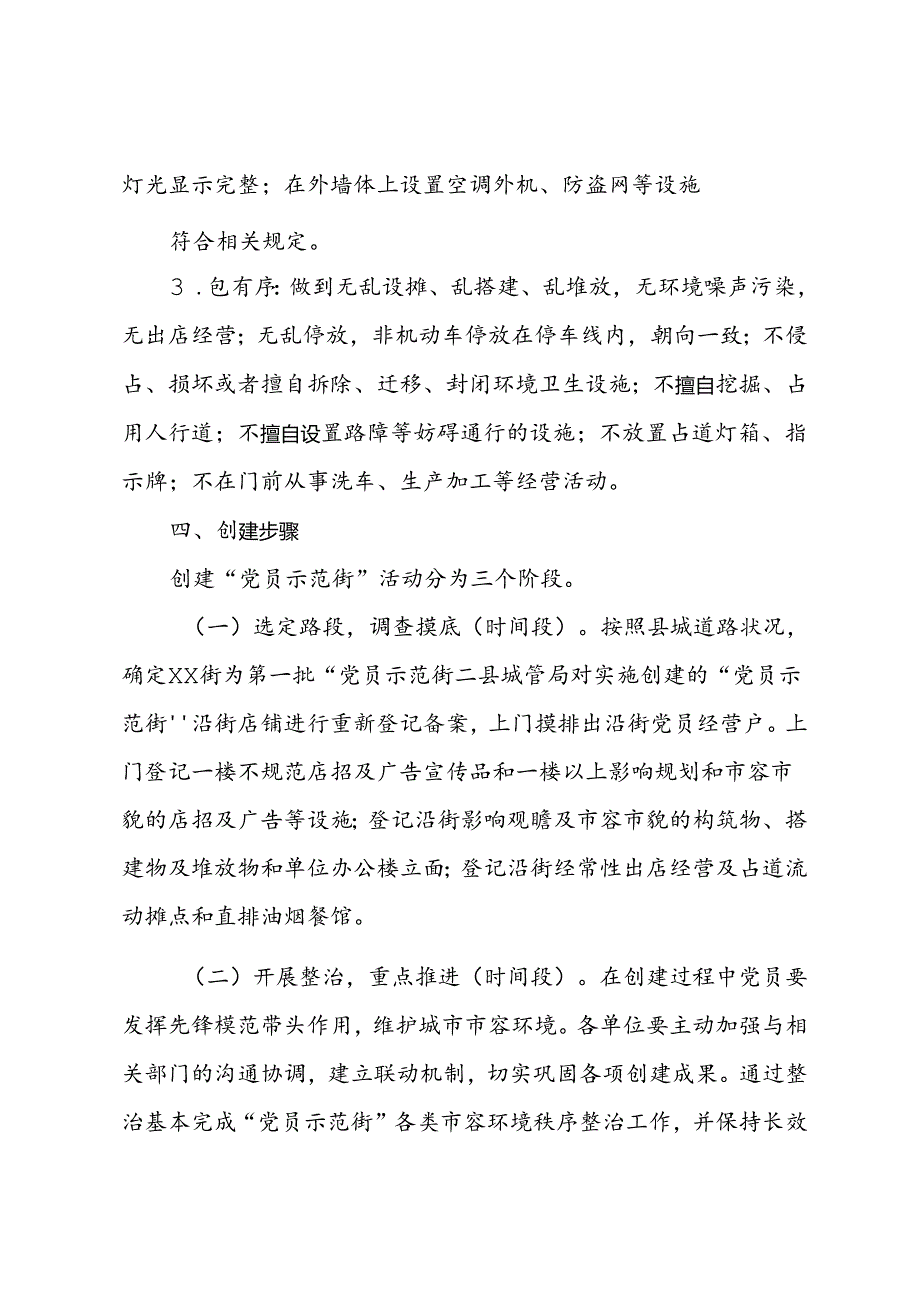 灯光显示完整；在外墙体上设置空调外机、防盗网等设施

符合相关规定。

3．包有序：做到无乱设摊、乱搭建、乱堆放，无环境噪声污染，无出店经营；无乱停放，非机动车停放在停车线内，朝向一致；不侵占、损坏或者擅自拆除、迁移、封闭环境卫生设施；不擅自挖掘、占用人行道；不擅自设置路障等妨碍通行的设施；不放置占道灯箱、指示牌；不在门前从事洗车、生产加工等经营活动。

四、创建步骤

创建“党员示范街”活动分为三个阶段。

（一）选定路段，调查摸底（时间段）。按照县城道路状况，确定XX街为第一批“党员示范街二县城管局对实施创建的“党员示范街''沿街店铺进行重新登记备案，上门摸排出沿街党员经营户。上门登记一楼不规范店招及广告宣传品和一楼以上影响规划和市容市貌的店招及广告等设施；登记沿街影响观瞻及市容市貌的构筑物、搭建物及堆放物和单位办公楼立面；登记沿街经常性出店经营及占道流动摊点和直排油烟餐馆。

（二）开展整治，重点推进（时间段）。在创建过程中党员要发挥先锋模范带头作用，维护城市市容环境。各单位要主动加强与相关部门的沟通协调，建立联动机制，切实巩固各项创建成果。通过整治基本完成“党员示范街”各类市容环境秩序整治工作，并保持长效